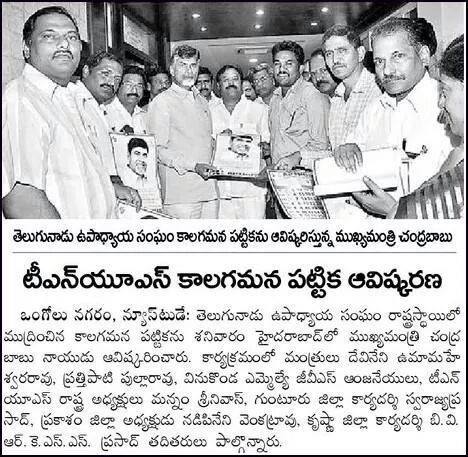 తెలుగునాడు ఉపాధ్యాయ సంఘం కాలగమన పట్టికను ఆవిష్కరిస్తున్న ముఖ్యమంత్రి చంద్రబాబు

టీఎన్‌యూఎస్ కాలగమన పట్టిక ఆవిష్కరణ

ఒంగోలు నగరం, న్యూస్‌టుడే: తెలుగునాడు ఉపాధ్యాయ సంఘం రాష్ట్రస్థాయిలో ముద్రించిన కాలగమన పట్టికను శనివారం హైదరాబాద్‌లో ముఖ్యమంత్రి చంద్రబాబు నాయుడు ఆవిష్కరించారు. కార్యక్రమంలో మంత్రులు దేవినేని ఉమామహేశ్వరరావు, ప్రత్తిపాటి పుల్లారావు, వినుకొండ ఎమ్మెల్యే జీవీఎస్ ఆంజనేయులు, టీఎన్‌యూఎస్ రాష్ట్ర అధ్యక్షులు మన్నం శ్రీనివాస్, గుంటూరు జిల్లా కార్యదర్శి స్వరాజ్యప్రసాద్, ప్రకాశం జిల్లా అధ్యక్షుడు నడిపినేని వెంకట్రావు, కృష్ణా జిల్లా కార్యదర్శి బి.వి. ఆర్. కె.ఎస్.ఎస్. ప్రసాద్ తదితరులు పాల్గొన్నారు.